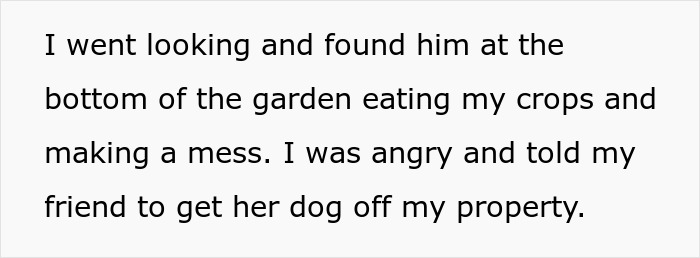 I went looking and found him at the bottom of the garden eating my crops and making a mess. I was angry and told my friend to get her dog off my property.